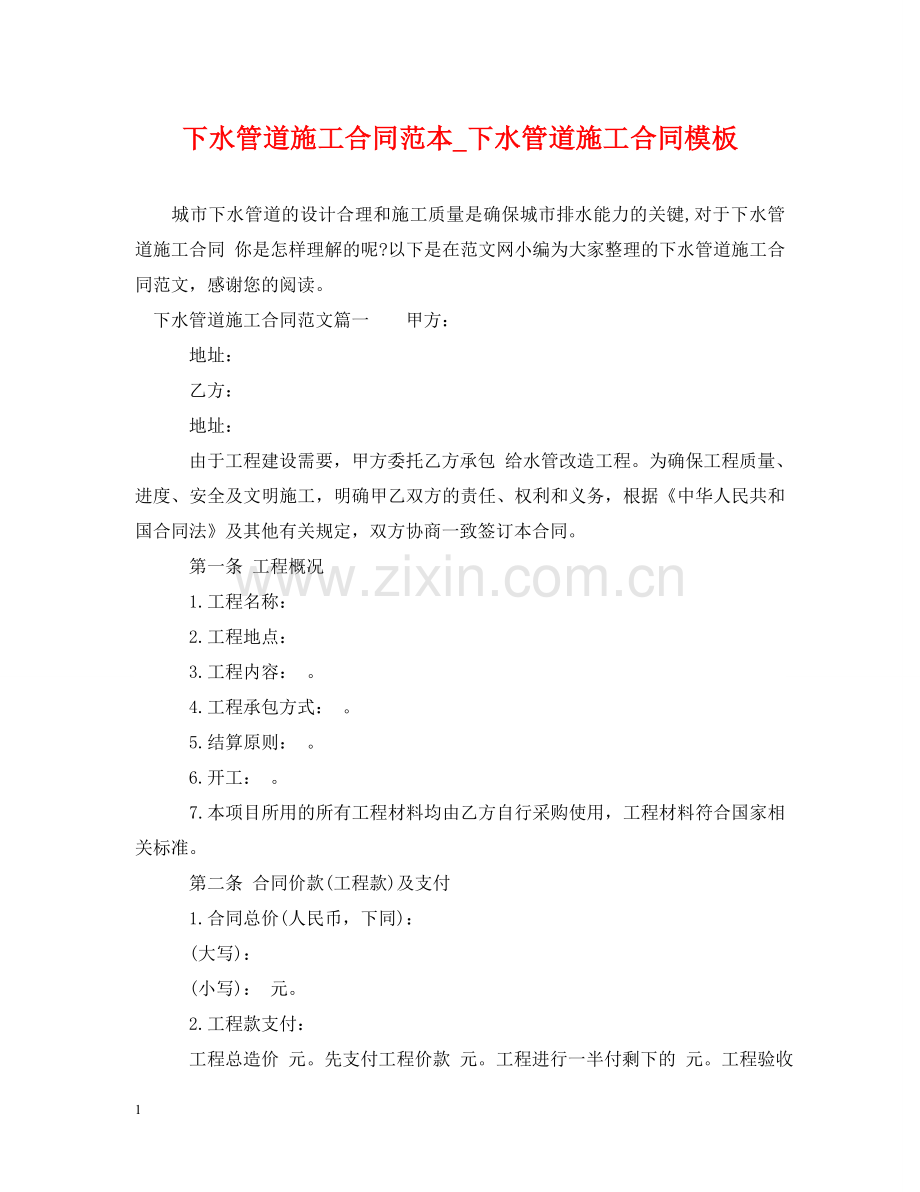 下水管道施工合同范本_下水管道施工合同模板

城市下水管道的设计合理和施工质量是确保城市排水能力的关键,对于下水管道施工合同 你是怎样理解的呢?以下是在范文网小编为大家整理的下水管道施工合同范文，感谢您的阅读。

下水管道施工合同范文篇一 甲方：

地址：

乙方：

地址：

由于工程建设需要，甲方委托乙方承包 给水管改造工程。为确保工程质量、进度、安全及文明施工，明确甲乙双方的责任、权利和义务，根据《中华人民共和国合同法》及其他有关规定，双方协商一致签订本合同。

第一条 工程概况

www.zixin.com.cn

1.工程名称：

2.工程地点：

3.工程内容： 。

4.工程承包方式： 。

5.结算原则： 。

6.开工： 。

7.本项目所用的所有工程材料均由乙方自行采购使用，工程材料符合国家相关标准。

第二条 合同价款(工程款)及支付

1.合同总价(人民币，下同)：

(大写)：

(小写)： 元。

2.工程款支付：

工程总造价 元。先支付工程价款 元。工程进行一半付剩下的 元。工程验收

1